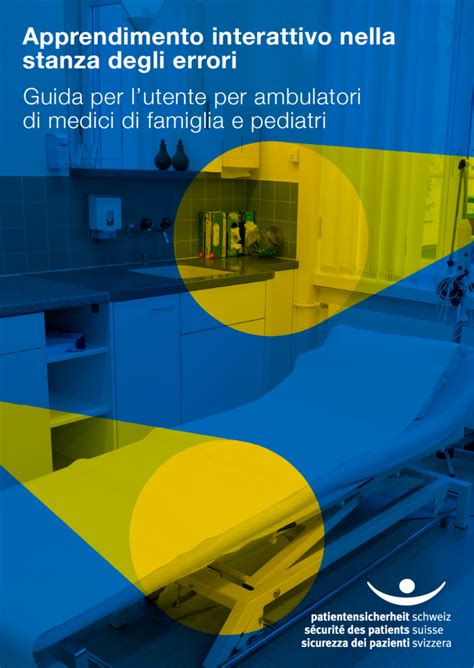 Apprendimento interattivo nella stanza degli errori

Guida per l'utente per ambulatori di medici di famiglia e pediatri

patientensicherheit schweiz
sécurité des patients suisse
sicurezza dei pazienti svizzera